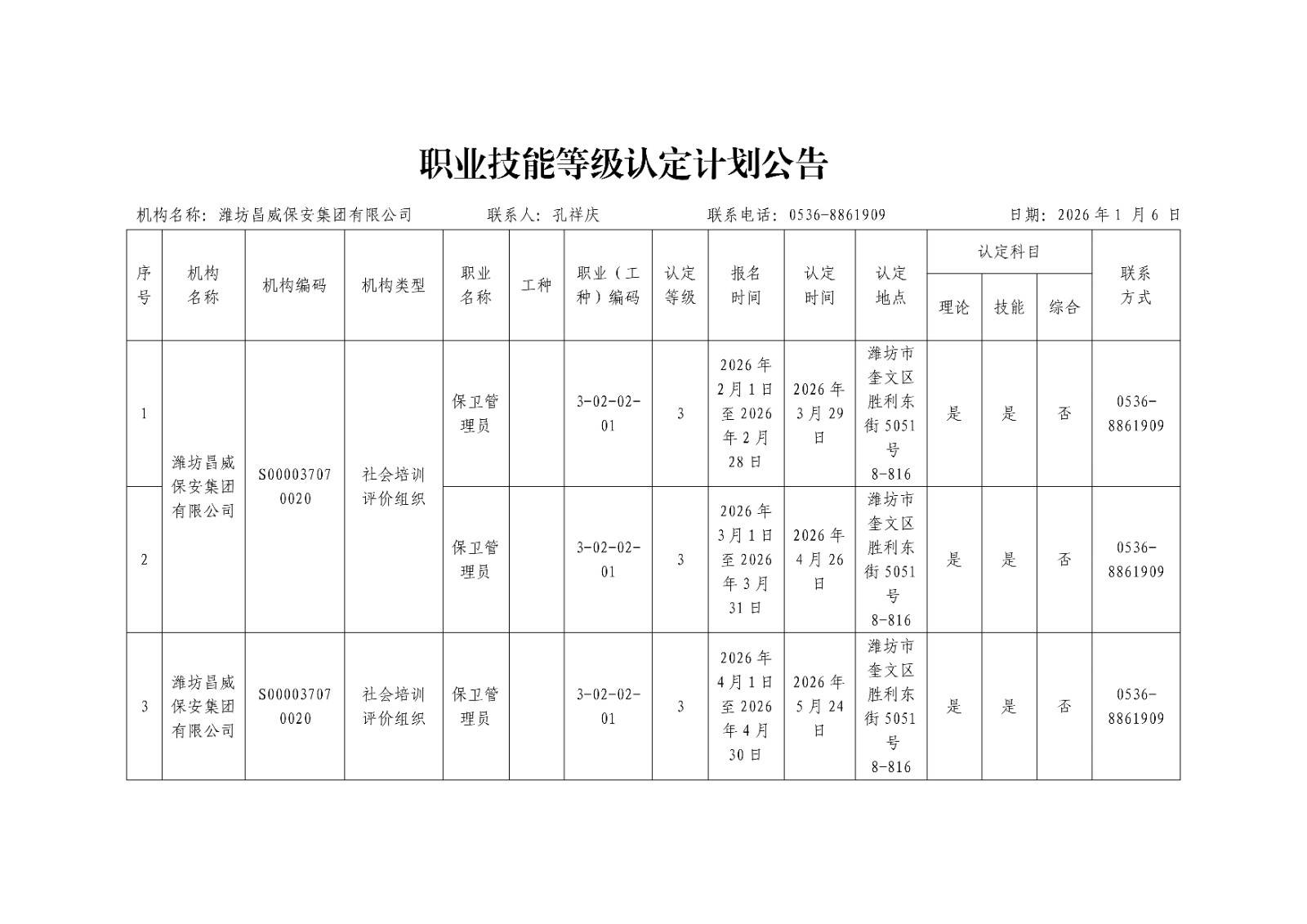 职业技能等级认定计划公告

机构名称：潍坊昌威保安集团有限公司 联系人：孔祥庆 联系电话：0536-8861909 日期：2026年1月6日

| 序号 | 机构名称 | 机构编码 | 机构类型 | 职业名称 | 工种 | 职业（工种）编码 | 认定等级 | 报名时间 | 认定时间 | 认定地点 | 认定科目 |  |  | 联系方式 |
|---|---|---|---|---|---|---|---|---|---|---|---|---|---|---|
|  |  |  |  |  |  |  |  |  |  |  | 理论 | 技能 | 综合 |  |
| 1 | 潍坊昌威保安集团有限公司 | S000037070020 | 社会培训评价组织 | 保卫管理员 |  | 3-02-02-01 | 3 | 2026年2月1日至2026年2月28日 | 2026年3月29日 | 潍坊市奎文区胜利东街5051号8-816 | 是 | 是 | 否 | 0536-8861909 |
| 2 |  |  |  | 保卫管理员 |  | 3-02-02-01 | 3 | 2026年3月1日至2026年3月31日 | 2026年4月26日 | 潍坊市奎文区胜利东街5051号8-816 | 是 | 是 | 否 | 0536-8861909 |
| 3 | 潍坊昌威保安集团有限公司 | S000037070020 | 社会培训评价组织 | 保卫管理员 |  | 3-02-02-01 | 3 | 2026年4月1日至2026年4月30日 | 2026年5月24日 | 潍坊市奎文区胜利东街5051号8-816 | 是 | 是 | 否 | 0536-8861909 |